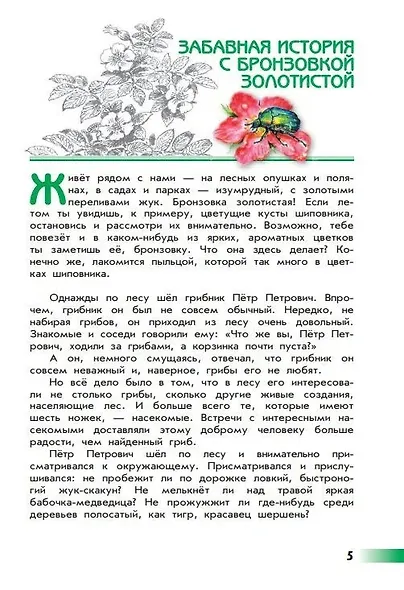 ЗАБАВНАЯ ИСТОРИЯ С БРОНЗОВКОЙ ЗОЛОТИСТОЙ

Живёт рядом с нами — на лесных опушках и полянах, в садах и парках — изумрудный, с золотыми переливами жук. Бронзовка золотистая! Если летом ты увидишь, к примеру, цветущие кусты шиповника, остановись и рассмотри их внимательно. Возможно, тебе повезёт и в каком-нибудь из ярких, ароматных цветков ты заметишь её, бронзовку. Что она здесь делает? Конечно же, лакомится пыльцой, которой так много в цветках шиповника.

Однажды по лесу шёл грибник Пётр Петрович. Впрочем, грибник он был не совсем обычный. Нередко, не набирая грибов, он приходил из лесу очень довольный. Знакомые и соседи говорили ему: «Что же вы, Пётр Петрович, ходили за грибами, а корзинка почти пуста?»

А он, немного смущаясь, отвечал, что грибник он совсем неважный и, наверное, грибы его не любят.

Но всё дело было в том, что в лесу его интересовали не столько грибы, сколько другие живые создания, населяющие лес. И больше всего те, которые имеют шесть ножек, — насекомые. Встречи с интересными насекомыми доставляли этому доброму человеку больше радости, чем найденный гриб.

Пётр Петрович шёл по лесу и внимательно присматривался к окружающему. Присматривался и прислушивался: не пробежит ли по дорожке ловкий, быстроногий жук-скакун? Не мелькнёт ли над травой яркая бабочка-медведица? Не прожужжит ли где-нибудь среди деревьев полосатый, как тигр, красавец шершень?

5